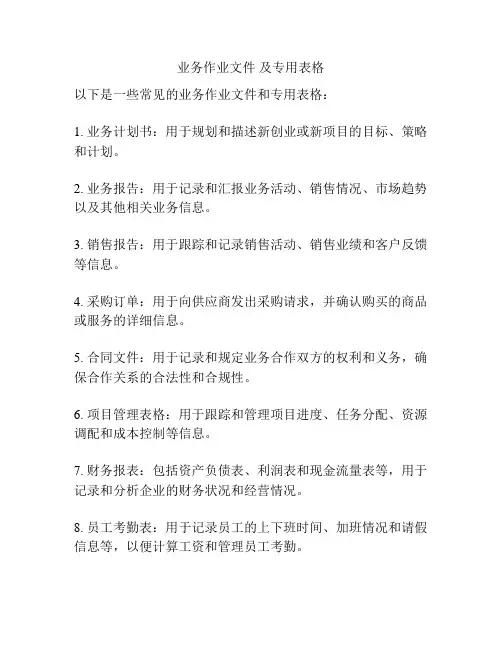 业务作业文件 及专用表格

以下是一些常见的业务作业文件和专用表格：

1. 业务计划书：用于规划和描述新创业或新项目的目标、策略和计划。

2. 业务报告：用于记录和汇报业务活动、销售情况、市场趋势以及其他相关业务信息。

3. 销售报告：用于跟踪和记录销售活动、销售业绩和客户反馈等信息。

4. 采购订单：用于向供应商发出采购请求，并确认购买的商品或服务的详细信息。

5. 合同文件：用于记录和规定业务合作双方的权利和义务，确保合作关系的合法性和合规性。

6. 项目管理表格：用于跟踪和管理项目进度、任务分配、资源调配和成本控制等信息。

7. 财务报表：包括资产负债表、利润表和现金流量表等，用于记录和分析企业的财务状况和经营情况。

8. 员工考勤表：用于记录员工的上下班时间、加班情况和请假信息等，以便计算工资和管理员工考勤。